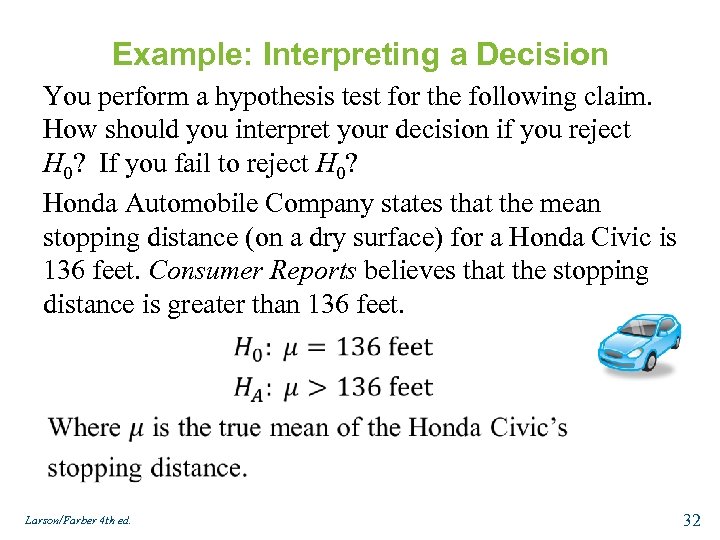 Example: Interpreting a Decision

You perform a hypothesis test for the following claim. How should you interpret your decision if you reject $H_0$? If you fail to reject $H_0$?

Honda Automobile Company states that the mean stopping distance (on a dry surface) for a Honda Civic is 136 feet. Consumer Reports believes that the stopping distance is greater than 136 feet.

$H_0$: $\mu = 136$ feet

$H_A$: $\mu > 136$ feet

Where $\mu$ is the true mean of the Honda Civic's stopping distance.

Larson/Farber 4th ed.

32